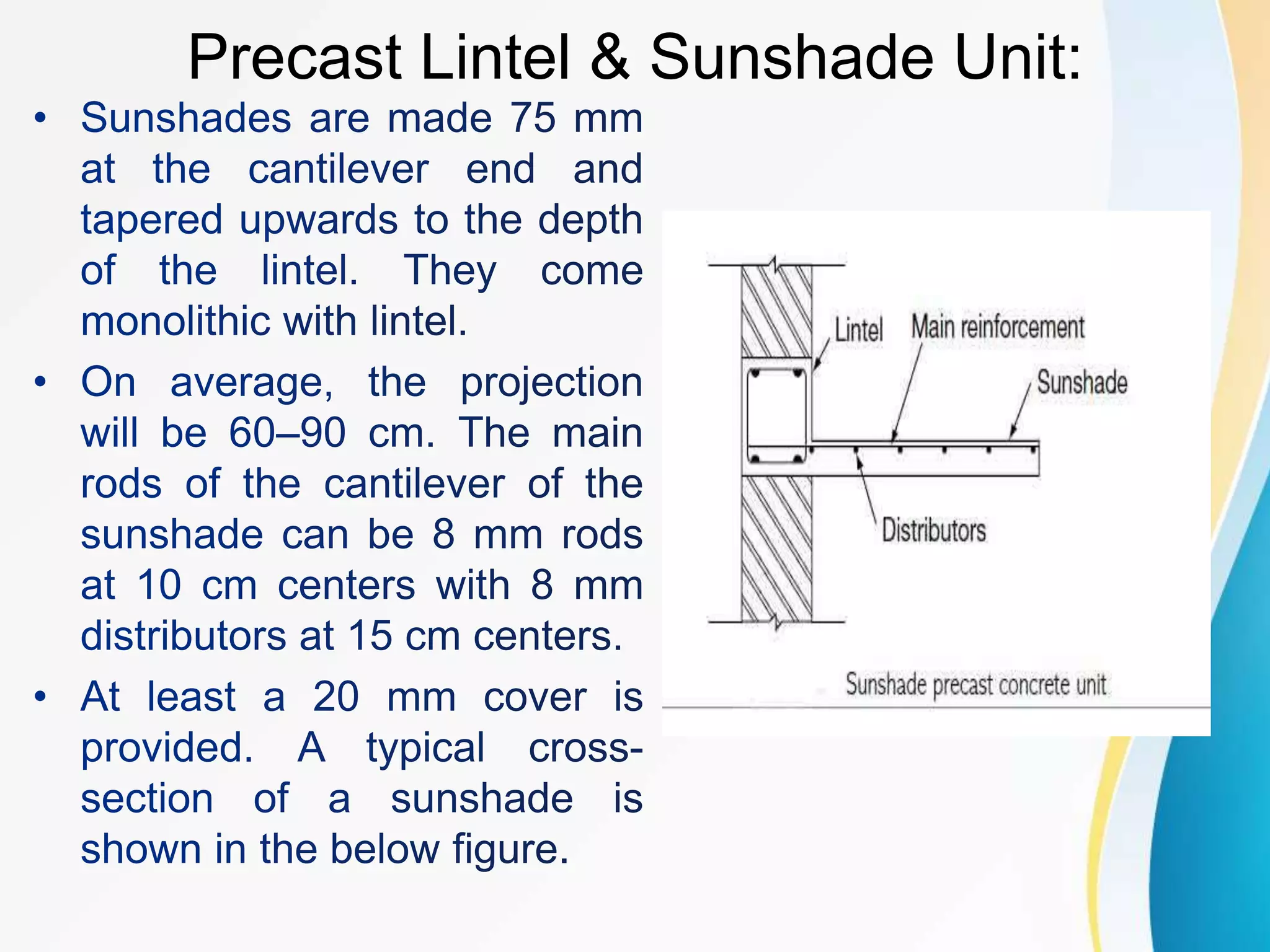 Precast Lintel & Sunshade Unit:

• Sunshades are made 75 mm at the cantilever end and tapered upwards to the depth of the lintel. They come monolithic with lintel.

• On average, the projection will be 60–90 cm. The main rods of the cantilever of the sunshade can be 8 mm rods at 10 cm centers with 8 mm distributors at 15 cm centers.

• At least a 20 mm cover is provided. A typical cross-section of a sunshade is shown in the below figure.

Lintel
Main reinforcement
Sunshade
Distributors
Sunshade precast concrete unit